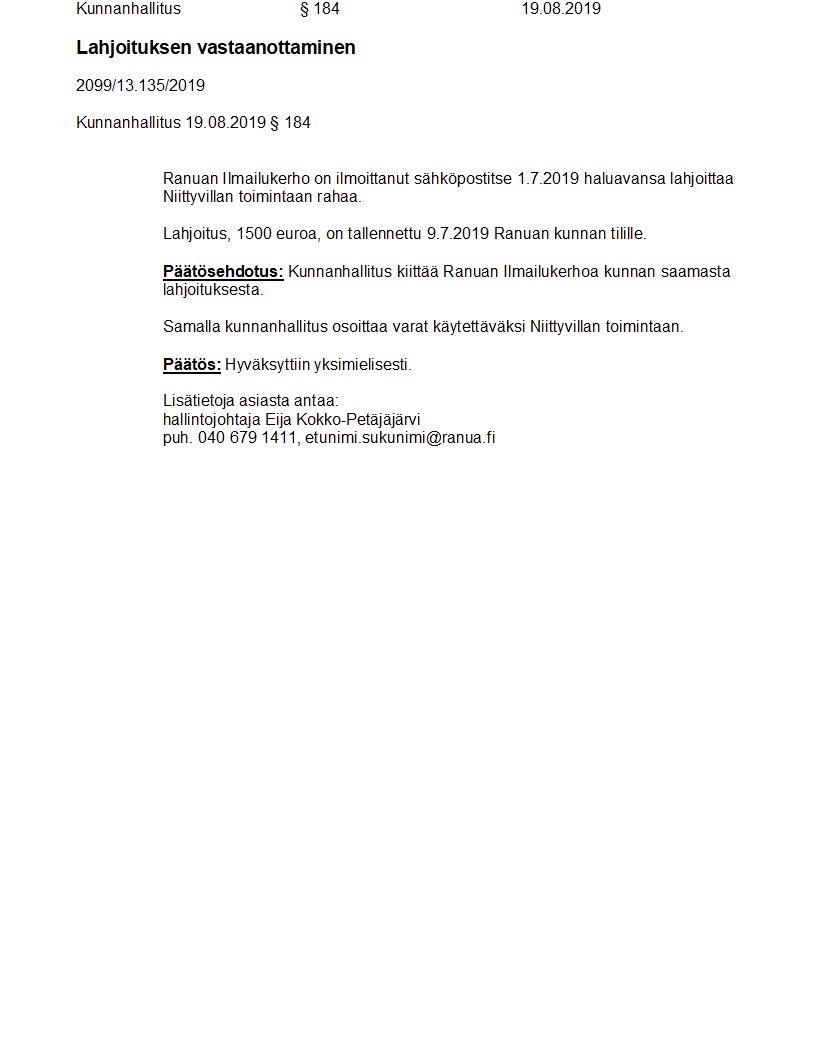 Kunnanhallitus § 184 19.08.2019

Lahjoituksen vastaanottaminen

2099/13.135/2019

Kunnanhallitus 19.08.2019 § 184

Ranuan Ilmailukerho on ilmoittanut sähköpostitse 1.7.2019 haluavansa lahjoittaa Niittyvillan toimintaan rahaa.

Lahjoitus, 1500 euroa, on tallennettu 9.7.2019 Ranuan kunnan tilille.

Päätösehdotus: Kunnanhallitus kiittää Ranuan Ilmailukerhoa kunnan saamasta lahjoituksesta.

Samalla kunnanhallitus osoittaa varat käytettäväksi Niittyvillan toimintaan.

Päätös: Hyväksyttiin yksimielisesti.

Lisätietoja asiasta antaa:
hallintojohtaja Eija Kokko-Petäjäjärvi
puh. 040 679 1411, etunimi.sukunimi@ranua.fi